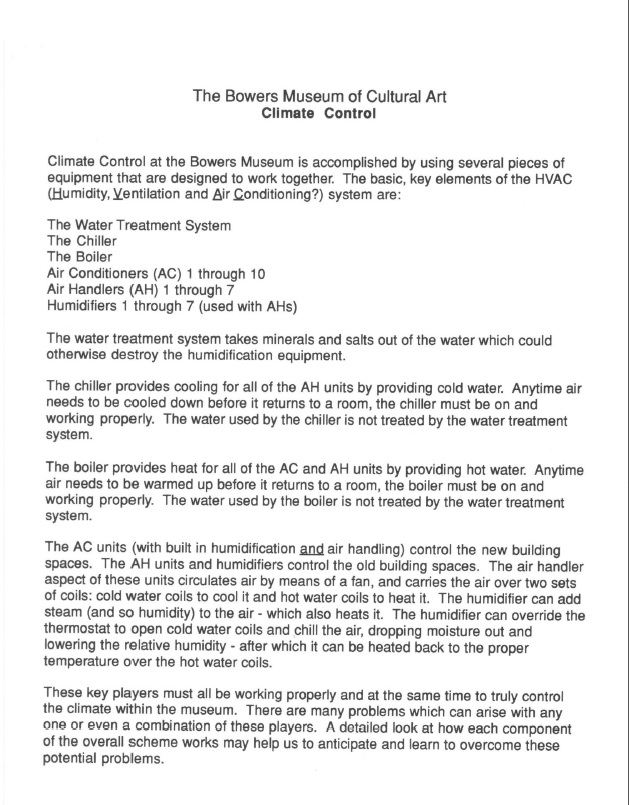 The Bowers Museum of Cultural Art
Climate Control

Climate Control at the Bowers Museum is accomplished by using several pieces of equipment that are designed to work together. The basic, key elements of the HVAC (Humidity, Ventilation and Air Conditioning?) system are:

The Water Treatment System
The Chiller
The Boiler
Air Conditioners (AC) 1 through 10
Air Handlers (AH) 1 through 7
Humidifiers 1 through 7 (used with AHs)

The water treatment system takes minerals and salts out of the water which could otherwise destroy the humidification equipment.

The chiller provides cooling for all of the AH units by providing cold water. Anytime air needs to be cooled down before it returns to a room, the chiller must be on and working properly. The water used by the chiller is not treated by the water treatment system.

The boiler provides heat for all of the AC and AH units by providing hot water. Anytime air needs to be warmed up before it returns to a room, the boiler must be on and working properly. The water used by the boiler is not treated by the water treatment system.

The AC units (with built in humidification and air handling) control the new building spaces. The AH units and humidifiers control the old building spaces. The air handler aspect of these units circulates air by means of a fan, and carries the air over two sets of coils: cold water coils to cool it and hot water coils to heat it. The humidifier can add steam (and so humidity) to the air - which also heats it. The humidifier can override the thermostat to open cold water coils and chill the air, dropping moisture out and lowering the relative humidity - after which it can be heated back to the proper temperature over the hot water coils.

These key players must all be working properly and at the same time to truly control the climate within the museum. There are many problems which can arise with any one or even a combination of these players. A detailed look at how each component of the overall scheme works may help us to anticipate and learn to overcome these potential problems.